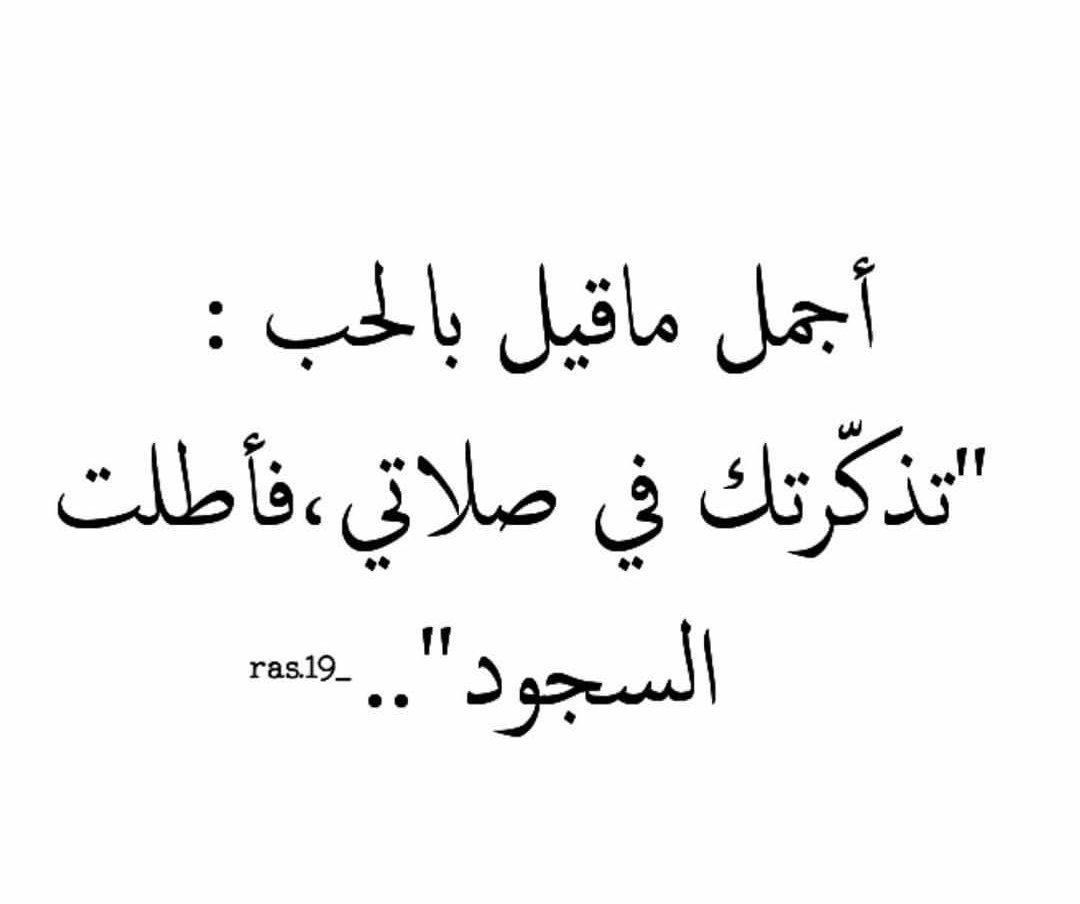 أجمل ماقيل بالحب :
"تذكّرتك في صلاتي،فأطلت السجود"..
ras.19_